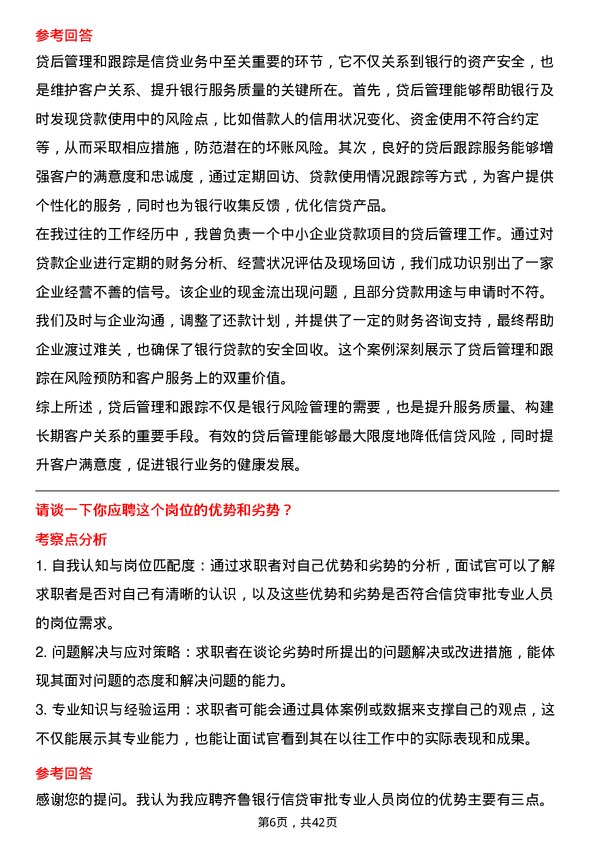 参考回答

贷后管理和跟踪是信贷业务中至关重要的环节，它不仅关系到银行的资产安全，也是维护客户关系、提升银行服务质量的关键所在。首先，贷后管理能够帮助银行及时发现贷款使用中的风险点，比如借款人的信用状况变化、资金使用不符合约定等，从而采取相应措施，防范潜在的坏账风险。其次，良好的贷后跟踪服务能够增强客户的满意度和忠诚度，通过定期回访、贷款使用情况跟踪等方式，为客户提供个性化的服务，同时也为银行收集反馈，优化信贷产品。

在我过往的工作经历中，我曾负责一个中小企业贷款项目的贷后管理工作。通过对贷款企业进行定期的财务分析、经营状况评估及现场回访，我们成功识别出了一家企业经营不善的信号。该企业的现金流出现问题，且部分贷款用途与申请时不符。我们及时与企业沟通，调整了还款计划，并提供了一定的财务咨询支持，最终帮助企业渡过难关，也确保了银行贷款的安全回收。这个案例深刻展示了贷后管理和跟踪在风险预防和客户服务上的双重价值。

综上所述，贷后管理和跟踪不仅是银行风险管理的需要，也是提升服务质量、构建长期客户关系的重要手段。有效的贷后管理能够最大限度地降低信贷风险，同时提升客户满意度，促进银行业务的健康发展。

请谈一下你应聘这个岗位的优势和劣势？

考察点分析

1. 自我认知与岗位匹配度：通过求职者对自己优势和劣势的分析，面试官可以了解求职者是否对自己有清晰的认识，以及这些优势和劣势是否符合信贷审批专业人员的岗位需求。

2. 问题解决与应对策略：求职者在谈论劣势时所提出的问题解决或改进措施，能体现其面对问题的态度和解决问题的能力。

3. 专业知识与经验运用：求职者可能会通过具体案例或数据来支撑自己的观点，这不仅能展示其专业能力，也能让面试官看到其在以往工作中的实际表现和成果。

参考回答

感谢您的提问。我认为我应聘齐鲁银行信贷审批专业人员岗位的优势主要有三点。

第6页，共42页